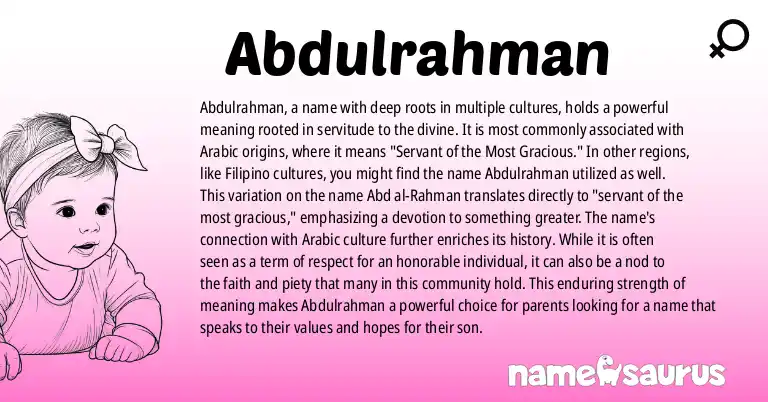 Abdulrahman

Abdulrahman, a name with deep roots in multiple cultures, holds a powerful meaning rooted in servitude to the divine. It is most commonly associated with Arabic origins, where it means "Servant of the Most Gracious." In other regions, like Filipino cultures, you might find the name Abdulrahman utilized as well. This variation on the name Abd al-Rahman translates directly to "servant of the most gracious," emphasizing a devotion to something greater. The name's connection with Arabic culture further enriches its history. While it is often seen as a term of respect for an honorable individual, it can also be a nod to the faith and piety that many in this community hold. This enduring strength of meaning makes Abdulrahman a powerful choice for parents looking for a name that speaks to their values and hopes for their son.

namesaurus